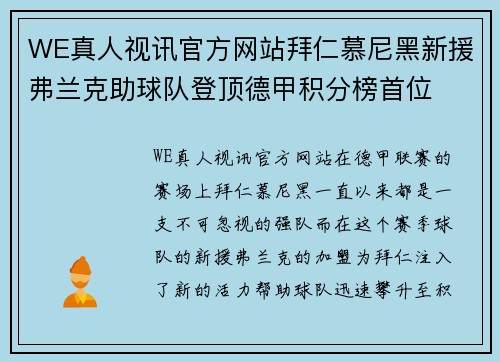 WE真人视讯官方网站拜仁慕尼黑新援弗兰克助球队登顶德甲积分榜首位

WE真人视讯官方网站在德甲联赛的赛场上拜仁慕尼黑一直以来都是一支不可忽视的强队而在这个赛季球队的新援弗兰克的加盟为拜仁注入了新的活力帮助球队迅速攀升至积